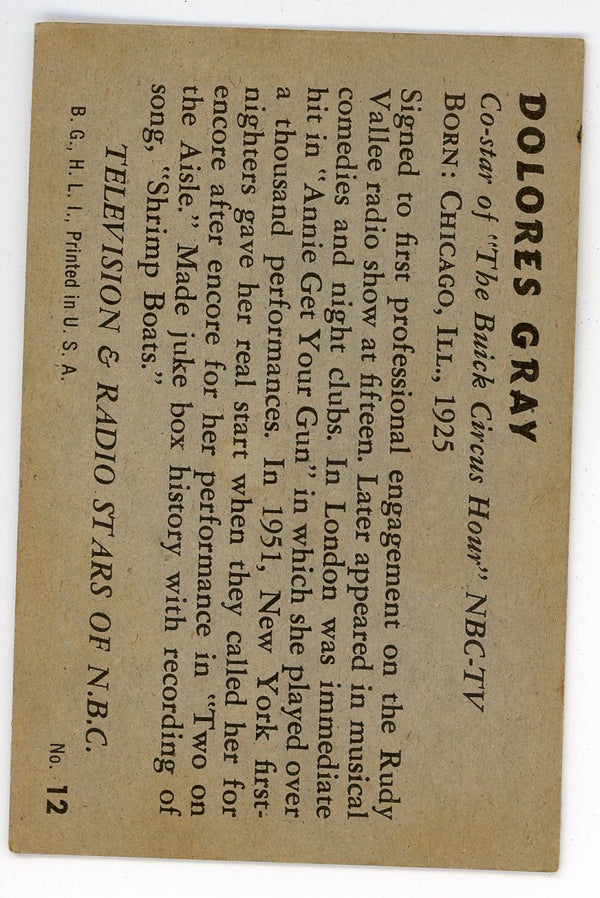 DOLORES GRAY

Co-star of "The Buick Circus Hour" NBC-TV

BORN: CHICAGO, ILL., 1925

Signed to first professional engagement on the Rudy Vallee radio show at fifteen. Later appeared in musical comedies and night clubs. In London was immediate hit in "Annie Get Your Gun" in which she played over a thousand performances. In 1951, New York first-nighters gave her real start when they called her for encore after encore for her performance in "Two on the Aisle." Made juke box history with recording of song, "Shrimp Boats."

TELEVISION & RADIO STARS OF N.B.C.

B. G., H. L. I., Printed in U. S. A.

No. 12